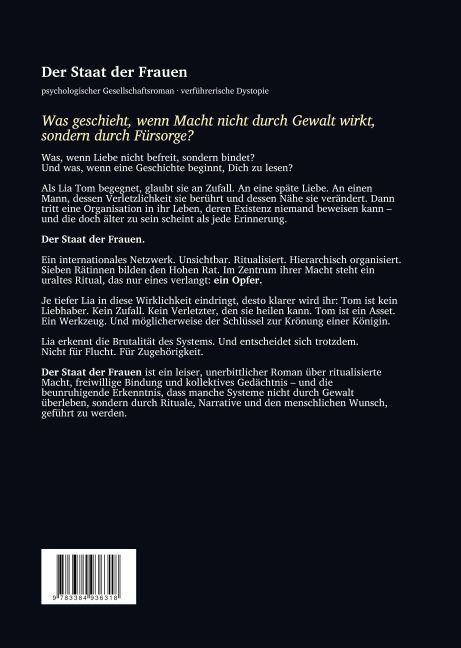 Der Staat der Frauen

psychologischer Gesellschaftsroman · verführerische Dystopie

Was geschieht, wenn Macht nicht durch Gewalt wirkt, sondern durch Fürsorge?

Was, wenn Liebe nicht befreit, sondern bindet?
Und was, wenn eine Geschichte beginnt, Dich zu lesen?

Als Lia Tom begegnet, glaubt sie an Zufall. An eine späte Liebe. An einen Mann, dessen Verletzlichkeit sie berührt und dessen Nähe sie verändert. Dann tritt eine Organisation in ihr Leben, deren Existenz niemand beweisen kann – und die doch älter zu sein scheint als jede Erinnerung.

Der Staat der Frauen.

Ein internationales Netzwerk. Unsichtbar. Ritualisiert. Hierarchisch organisiert. Sieben Rätinnen bilden den Hohen Rat. Im Zentrum ihrer Macht steht ein uraltes Ritual, das nur eines verlangt: ein Opfer.

Je tiefer Lia in diese Wirklichkeit eindringt, desto klarer wird ihr: Tom ist kein Liebhaber. Kein Zufall. Kein Verletzter, den sie heilen kann. Tom ist ein Asset. Ein Werkzeug. Und möglicherweise der Schlüssel zur Krönung einer Königin.

Lia erkennt die Brutalität des Systems. Und entscheidet sich trotzdem.
Nicht für Flucht. Für Zugehörigkeit.

Der Staat der Frauen ist ein leiser, unerbittlicher Roman über ritualisierte Macht, freiwillige Bindung und kollektives Gedächtnis – und die beunruhigende Erkenntnis, dass manche Systeme nicht durch Gewalt überleben, sondern durch Rituale, Narrative und den menschlichen Wunsch, geführt zu werden.

9 783384 936318